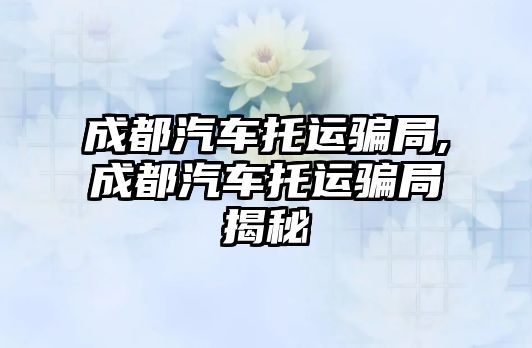 成都汽车托运骗局,成都汽车托运骗局揭秘